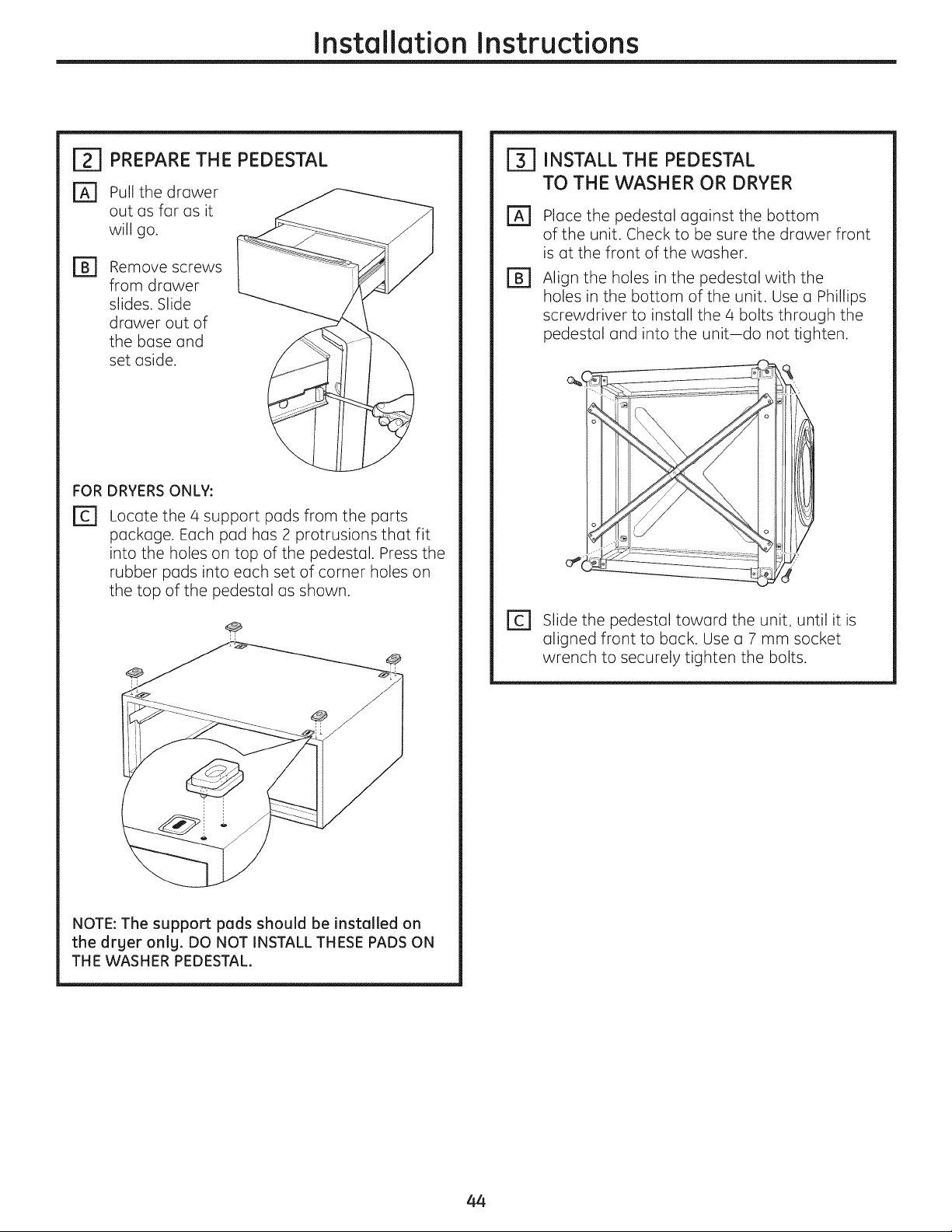 Installation Instructions

2 PREPARE THE PEDESTAL

A Pull the drawer out as far as it will go.

B Remove screws from drawer slides. Slide drawer out of the base and set aside.

FOR DRYERS ONLY:

C Locate the 4 support pads from the parts package. Each pad has 2 protrusions that fit into the holes on top of the pedestal. Press the rubber pads into each set of corner holes on the top of the pedestal as shown.

NOTE: The support pads should be installed on the dryer only. DO NOT INSTALL THESE PADS ON THE WASHER PEDESTAL.

3 INSTALL THE PEDESTAL TO THE WASHER OR DRYER

A Place the pedestal against the bottom of the unit. Check to be sure the drawer front is at the front of the washer.

B Align the holes in the pedestal with the holes in the bottom of the unit. Use a Phillips screwdriver to install the 4 bolts through the pedestal and into the unit—do not tighten.

C Slide the pedestal toward the unit, until it is aligned front to back. Use a 7 mm socket wrench to securely tighten the bolts.

44